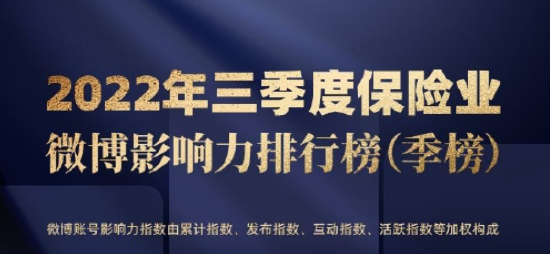 2022年三季度保险业
微博影响力排行榜(季榜)

微博账号影响力指数由累计指数、发布指数、互动指数、活跃指数等加权构成